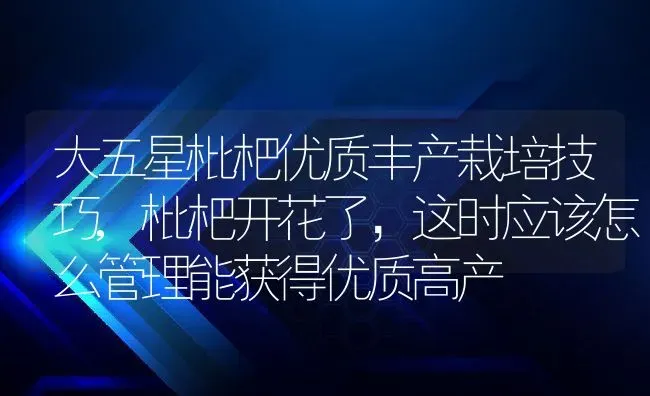 大五星枇杷优质丰产栽培技巧，枇杷开花了，这时应该怎么管理能获得优质高产